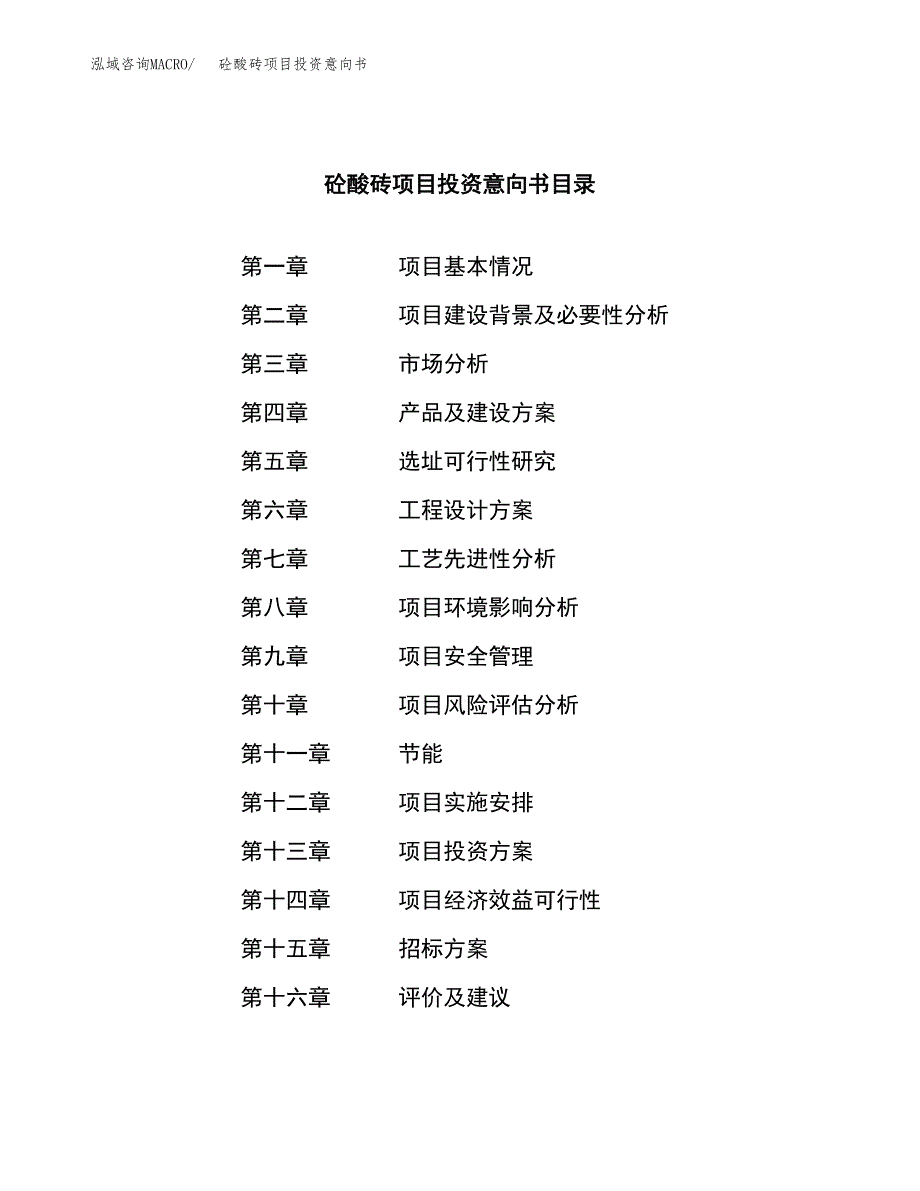 泓域咨询MACRO/ 砼酸砖项目投资意向书

砼酸砖项目投资意向书目录

第一章 项目基本情况

第二章 项目建设背景及必要性分析

第三章 市场分析

第四章 产品及建设方案

第五章 选址可行性研究

第六章 工程设计方案

第七章 工艺先进性分析

第八章 项目环境影响分析

第九章 项目安全管理

第十章 项目风险评估分析

第十一章 节能

第十二章 项目实施安排

第十三章 项目投资方案

第十四章 项目经济效益可行性

第十五章 招标方案

第十六章 评价及建议